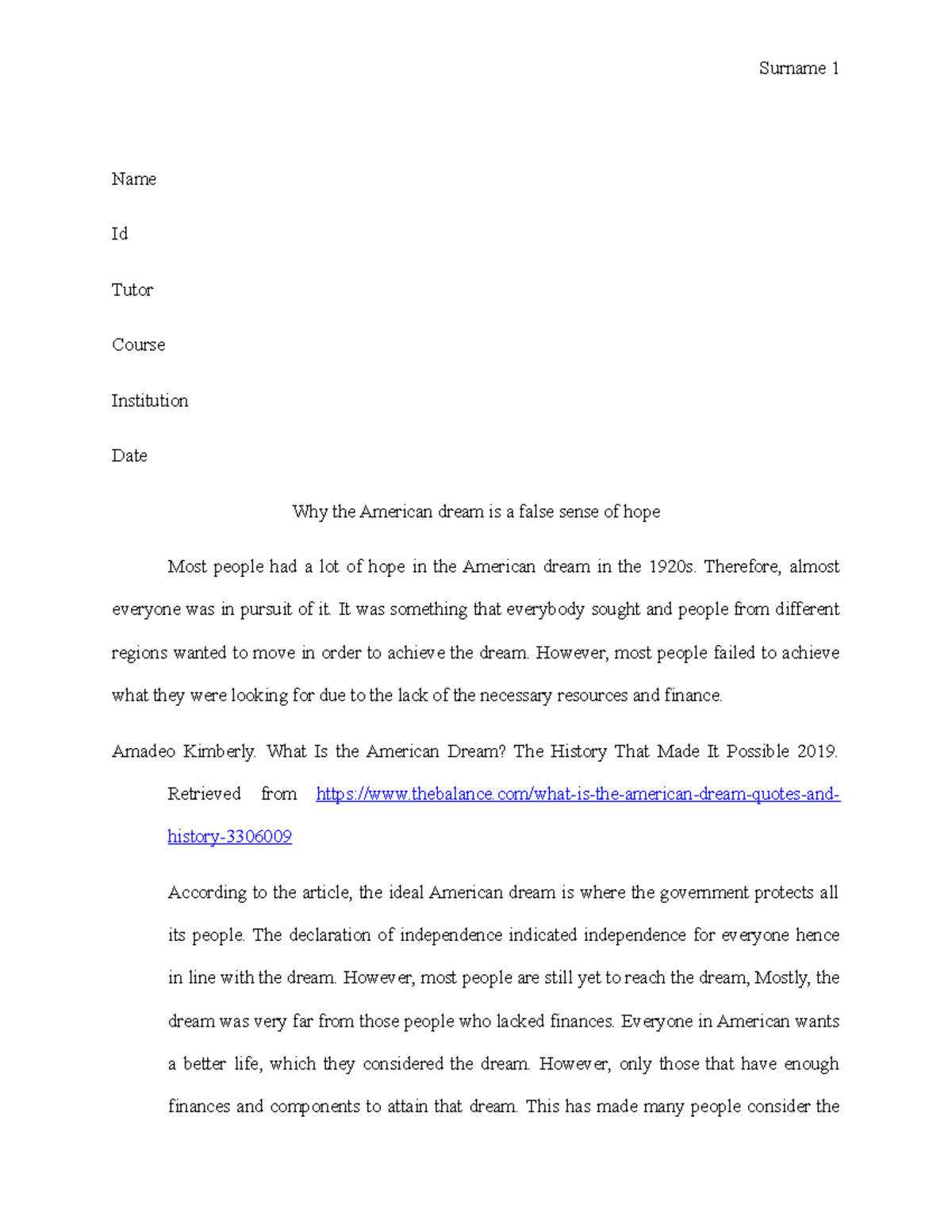 Surname 1

Name

Id

Tutor

Course

Institution

Date

Why the American dream is a false sense of hope

Most people had a lot of hope in the American dream in the 1920s. Therefore, almost everyone was in pursuit of it. It was something that everybody sought and people from different regions wanted to move in order to achieve the dream. However, most people failed to achieve what they were looking for due to the lack of the necessary resources and finance.

Amadeo Kimberly. What Is the American Dream? The History That Made It Possible 2019. Retrieved from https://www.thebalance.com/what-is-the-american-dream-quotes-and-history-3306009

According to the article, the ideal American dream is where the government protects all its people. The declaration of independence indicated independence for everyone hence in line with the dream. However, most people are still yet to reach the dream, Mostly, the dream was very far from those people who lacked finances. Everyone in American wants a better life, which they considered the dream. However, only those that have enough finances and components to attain that dream. This has made many people consider the